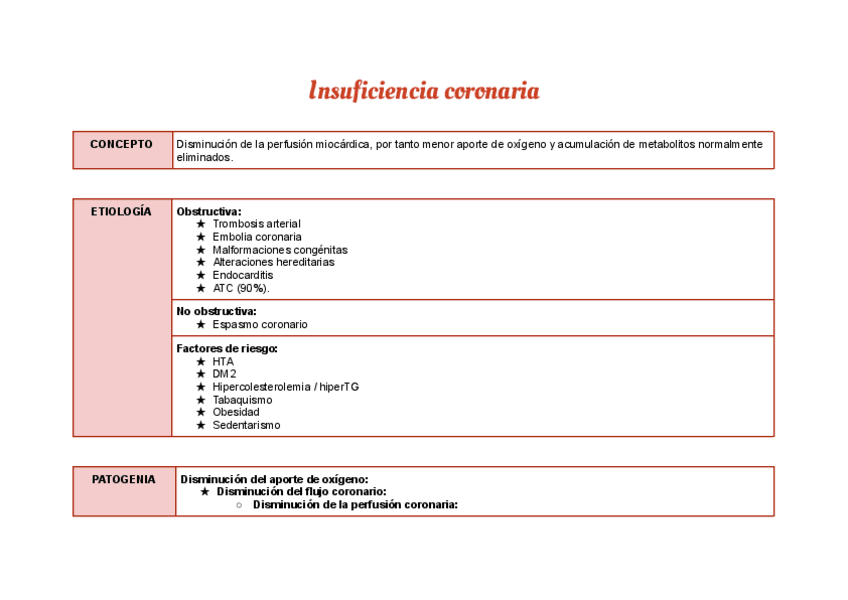 Insuficiencia coronaria

| CONCEPTO | Disminución de la perfusión miocárdica, por tanto menor aporte de oxígeno y acumulación de metabolitos normalmente eliminados. |
|---|---|

| ETIOLOGÍA | Obstructiva: ★ Trombosis arterial ★ Embolia coronaria ★ Malformaciones congénitas ★ Alteraciones hereditarias ★ Endocarditis ★ ATC (90%). |
|---|---|
| | No obstructiva: ★ Espasmo coronario |
| | Factores de riesgo: ★ HTA ★ DM2 ★ Hipercolesterolemia / hiperTG ★ Tabaquismo ★ Obesidad ★ Sedentarismo |

| PATOGENIA | Disminución del aporte de oxígeno: ★ Disminución del flujo coronario: ○ Disminución de la perfusión coronaria: |
|---|---|